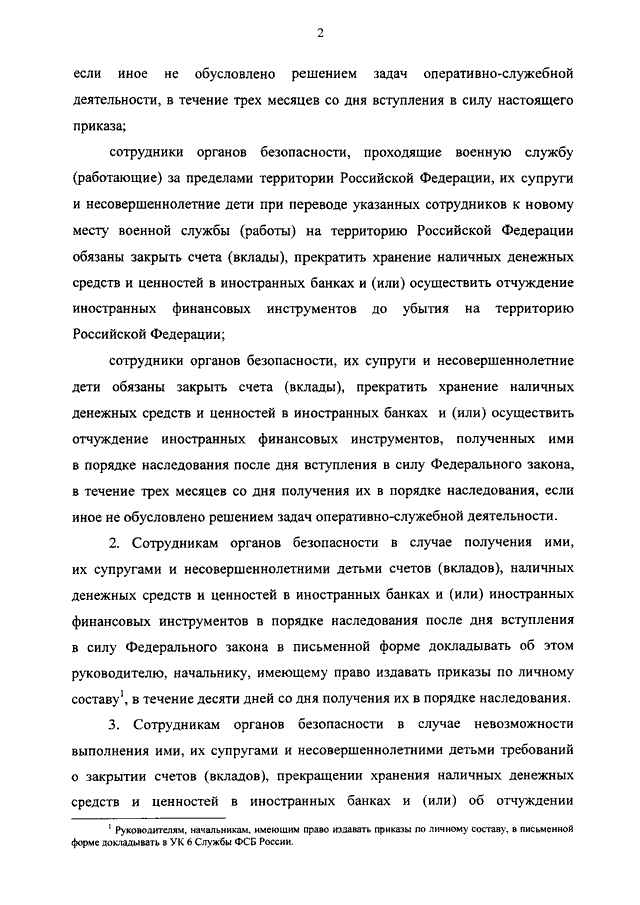 2

если иное не обусловлено решением задач оперативно-служебной деятельности, в течение трех месяцев со дня вступления в силу настоящего приказа;

сотрудники органов безопасности, проходящие военную службу (работающие) за пределами территории Российской Федерации, их супруги и несовершеннолетние дети при переводе указанных сотрудников к новому месту военной службы (работы) на территорию Российской Федерации обязаны закрыть счета (вклады), прекратить хранение наличных денежных средств и ценностей в иностранных банках и (или) осуществить отчуждение иностранных финансовых инструментов до убытия на территорию Российской Федерации;

сотрудники органов безопасности, их супруги и несовершеннолетние дети обязаны закрыть счета (вклады), прекратить хранение наличных денежных средств и ценностей в иностранных банках и (или) осуществить отчуждение иностранных финансовых инструментов, полученных ими в порядке наследования после дня вступления в силу Федерального закона, в течение трех месяцев со дня получения их в порядке наследования, если иное не обусловлено решением задач оперативно-служебной деятельности.

2. Сотрудникам органов безопасности в случае получения ими, их супругами и несовершеннолетними детьми счетов (вкладов), наличных денежных средств и ценностей в иностранных банках и (или) иностранных финансовых инструментов в порядке наследования после дня вступления в силу Федерального закона в письменной форме докладывать об этом руководителю, начальнику, имеющему право издавать приказы по личному составу$^1$, в течение десяти дней со дня получения их в порядке наследования.

3. Сотрудникам органов безопасности в случае невозможности выполнения ими, их супругами и несовершеннолетними детьми требований о закрытии счетов (вкладов), прекращении хранения наличных денежных средств и ценностей в иностранных банках и (или) об отчуждении

$^1$ Руководителям, начальникам, имеющим право издавать приказы по личному составу, в письменной форме докладывать в УК 6 Службы ФСБ России.